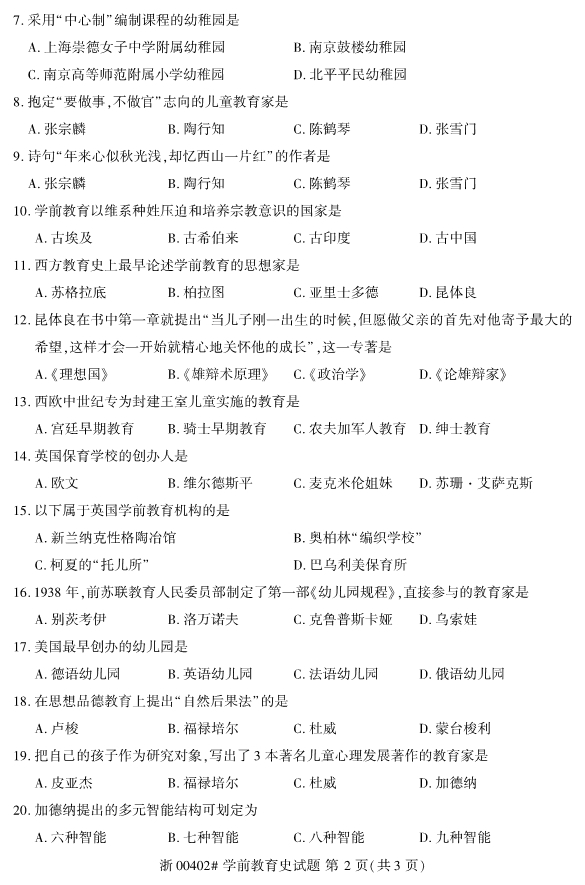 7. 采用“中心制”编制课程的幼稚园是

A. 上海崇德女子中学附属幼稚园　　B. 南京鼓楼幼稚园

C. 南京高等师范附属小学幼稚园　　D. 北平平民幼稚园

8. 抱定“要做事，不做官”志向的儿童教育家是

A. 张宗麟　　B. 陶行知　　C. 陈鹤琴　　D. 张雪门

9. 诗句“年来心似秋光浅，却忆西山一片红”的作者是

A. 张宗麟　　B. 陶行知　　C. 陈鹤琴　　D. 张雪门

10. 学前教育以维系种姓压迫和培养宗教意识的国家是

A. 古埃及　　B. 古希伯来　　C. 古印度　　D. 古中国

11. 西方教育史上最早论述学前教育的思想家是

A. 苏格拉底　　B. 柏拉图　　C. 亚里士多德　　D. 昆体良

12. 昆体良在书中第一章就提出“当儿子刚一出生的时候，但愿做父亲的首先对他寄予最大的希望，这样才会一开始就精心地关怀他的成长”，这一专著是

A.《理想国》　　B.《雄辩术原理》　　C.《政治学》　　D.《论雄辩家》

13. 西欧中世纪专为封建王室儿童实施的教育是

A. 宫廷早期教育　　B. 骑士早期教育　　C. 农夫加军人教育　　D. 绅士教育

14. 英国保育学校的创办人是

A. 欧文　　B. 维尔德斯平　　C. 麦克米伦姐妹　　D. 苏珊·艾萨克斯

15. 以下属于英国学前教育机构的是

A. 新兰纳克性格陶冶馆　　B. 奥柏林“编织学校”

C. 柯夏的“托儿所”　　D. 巴乌利美保育所

16. 1938 年，前苏联教育人民委员部制定了第一部《幼儿园规程》，直接参与的教育家是

A. 别茨考伊　　B. 洛万诺夫　　C. 克鲁普斯卡娅　　D. 乌索娃

17. 美国最早创办的幼儿园是

A. 德语幼儿园　　B. 英语幼儿园　　C. 法语幼儿园　　D. 俄语幼儿园

18. 在思想品德教育上提出“自然后果法”的是

A. 卢梭　　B. 福禄培尔　　C. 杜威　　D. 蒙台梭利

19. 把自己的孩子作为研究对象，写出了 3 本著名儿童心理发展著作的教育家是

A. 皮亚杰　　B. 福禄培尔　　C. 杜威　　D. 加德纳

20. 加德纳提出的多元智能结构可划定为

A. 六种智能　　B. 七种智能　　C. 八种智能　　D. 九种智能

浙 00402# 学前教育史试题 第 2 页(共 3 页)